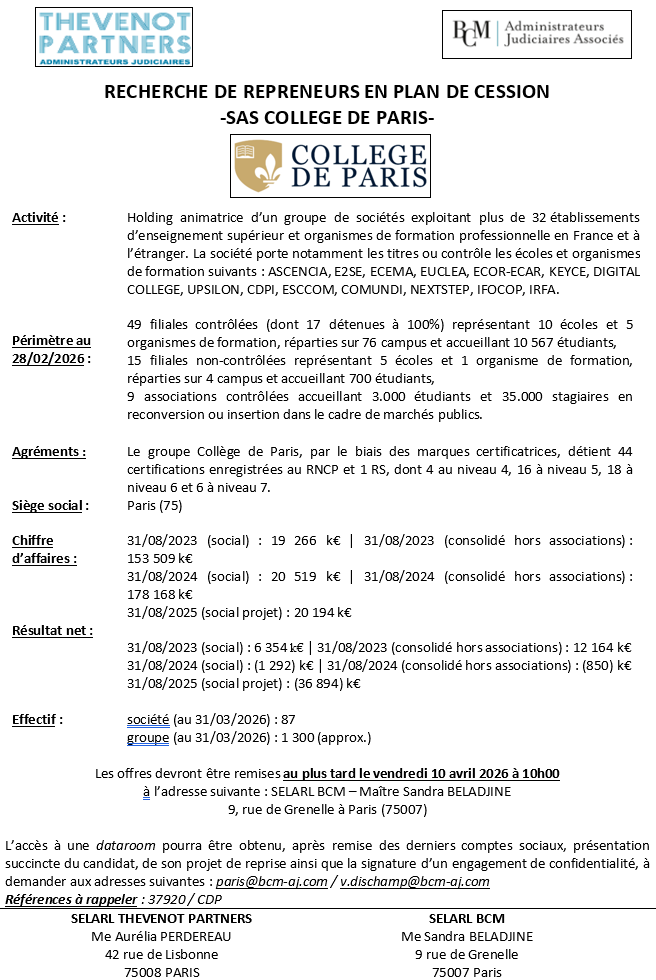 THEVENOT PARTNERS
ADMINISTRATEURS JUDICIAIRES

BCM | Administrateurs Judiciaires Associés

RECHERCHE DE REPRENEURS EN PLAN DE CESSION
-SAS COLLEGE DE PARIS-

COLLEGE DE PARIS

Activité : Holding animatrice d'un groupe de sociétés exploitant plus de 32 établissements d'enseignement supérieur et organismes de formation professionnelle en France et à l'étranger. La société porte notamment les titres ou contrôle les écoles et organismes de formation suivants : ASCENCIA, E2SE, ECEMA, EUCLEA, ECOR-ECAR, KEYCE, DIGITAL COLLEGE, UPSILON, CDPI, ESCCOM, COMUNDI, NEXTSTEP, IFOCOP, IRFA.

Périmètre au 28/02/2026 : 49 filiales contrôlées (dont 17 détenues à 100%) représentant 10 écoles et 5 organismes de formation, réparties sur 76 campus et accueillant 10 567 étudiants,
15 filiales non-contrôlées représentant 5 écoles et 1 organisme de formation, réparties sur 4 campus et accueillant 700 étudiants,
9 associations contrôlées accueillant 3.000 étudiants et 35.000 stagiaires en reconversion ou insertion dans le cadre de marchés publics.

Agréments : Le groupe Collège de Paris, par le biais des marques certificatrices, détient 44 certifications enregistrées au RNCP et 1 RS, dont 4 au niveau 4, 16 à niveau 5, 18 à niveau 6 et 6 à niveau 7.

Siège social : Paris (75)

Chiffre d'affaires : 31/08/2023 (social) : 19 266 k€ | 31/08/2023 (consolidé hors associations) : 153 509 k€
31/08/2024 (social) : 20 519 k€ | 31/08/2024 (consolidé hors associations) : 178 168 k€
31/08/2025 (social projet) : 20 194 k€

Résultat net : 31/08/2023 (social) : 6 354 k€ | 31/08/2023 (consolidé hors associations) : 12 164 k€
31/08/2024 (social) : (1 292) k€ | 31/08/2024 (consolidé hors associations) : (850) k€
31/08/2025 (social projet) : (36 894) k€

Effectif : société (au 31/03/2026) : 87
groupe (au 31/03/2026) : 1 300 (approx.)

Les offres devront être remises au plus tard le vendredi 10 avril 2026 à 10h00
à l'adresse suivante : SELARL BCM – Maître Sandra BELADJINE
9, rue de Grenelle à Paris (75007)

L'accès à une dataroom pourra être obtenu, après remise des derniers comptes sociaux, présentation succincte du candidat, de son projet de reprise ainsi que la signature d'un engagement de confidentialité, à demander aux adresses suivantes : paris@bcm-aj.com / v.dischamp@bcm-aj.com
Références à rappeler : 37920 / CDP

SELARL THEVENOT PARTNERS
Me Aurélia PERDEREAU
42 rue de Lisbonne
75008 PARIS

SELARL BCM
Me Sandra BELADJINE
9 rue de Grenelle
75007 Paris